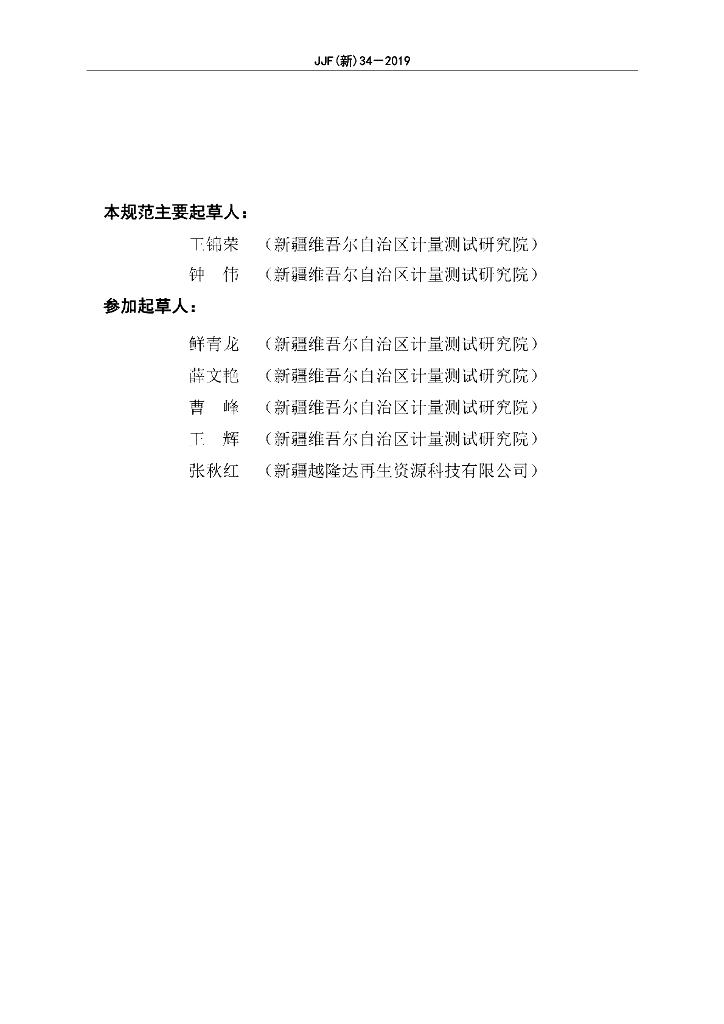 JJF(新)34—2019

本规范主要起草人：

王锦荣 （新疆维吾尔自治区计量测试研究院）

钟 伟 （新疆维吾尔自治区计量测试研究院）

参加起草人：

鲜青龙 （新疆维吾尔自治区计量测试研究院）

薛文艳 （新疆维吾尔自治区计量测试研究院）

曹 峰 （新疆维吾尔自治区计量测试研究院）

王 辉 （新疆维吾尔自治区计量测试研究院）

张秋红 （新疆越隆达再生资源科技有限公司）